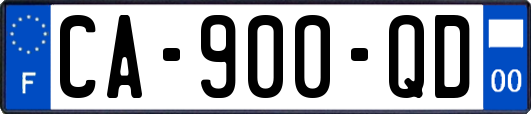 F

CA-900-QD

00